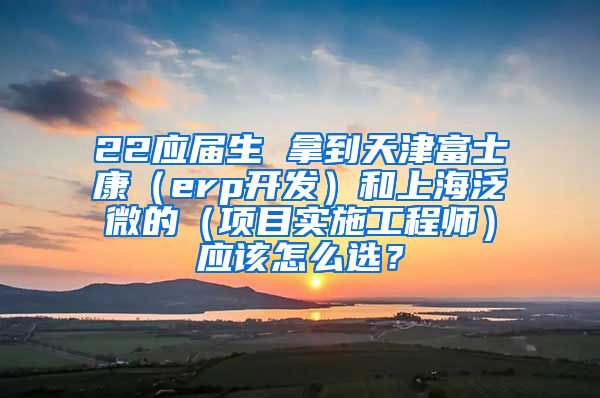 22应届生 拿到天津富士康（erp开发）和上海泛微的（项目实施工程师）应该怎么选？